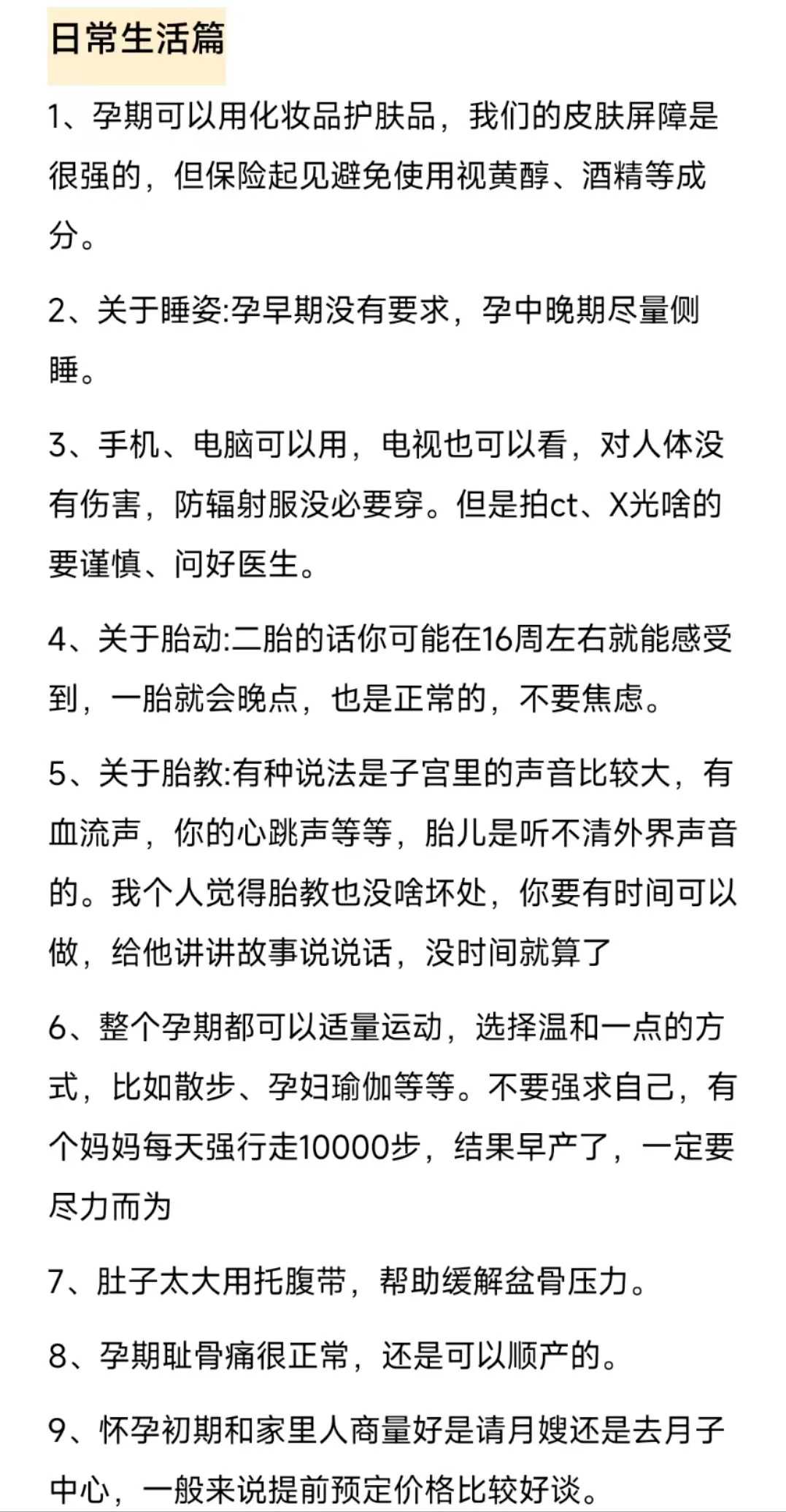 日常生活篇

1、孕期可以用化妆品护肤品，我们的皮肤屏障是很强的，但保险起见避免使用视黄醇、酒精等成分。

2、关于睡姿:孕早期没有要求，孕中晚期尽量侧睡。

3、手机、电脑可以用，电视也可以看，对人体没有伤害，防辐射服没必要穿。但是拍ct、X光啥的要谨慎、问好医生。

4、关于胎动:二胎的话你可能在16周左右就能感受到，一胎就会晚点，也是正常的，不要焦虑。

5、关于胎教:有种说法是子宫里的声音比较大，有血流声，你的心跳声等等，胎儿是听不清外界声音的。我个人觉得胎教也没啥坏处，你要有时间可以做，给他讲讲故事说说话，没时间就算了

6、整个孕期都可以适量运动，选择温和一点的方式，比如散步、孕妇瑜伽等等。不要强求自己，有个妈妈每天强行走10000步，结果早产了，一定要尽力而为

7、肚子太大用托腹带，帮助缓解盆骨压力。

8、孕期耻骨痛很正常，还是可以顺产的。

9、怀孕初期和家里人商量好是请月嫂还是去月子中心，一般来说提前预定价格比较好谈。